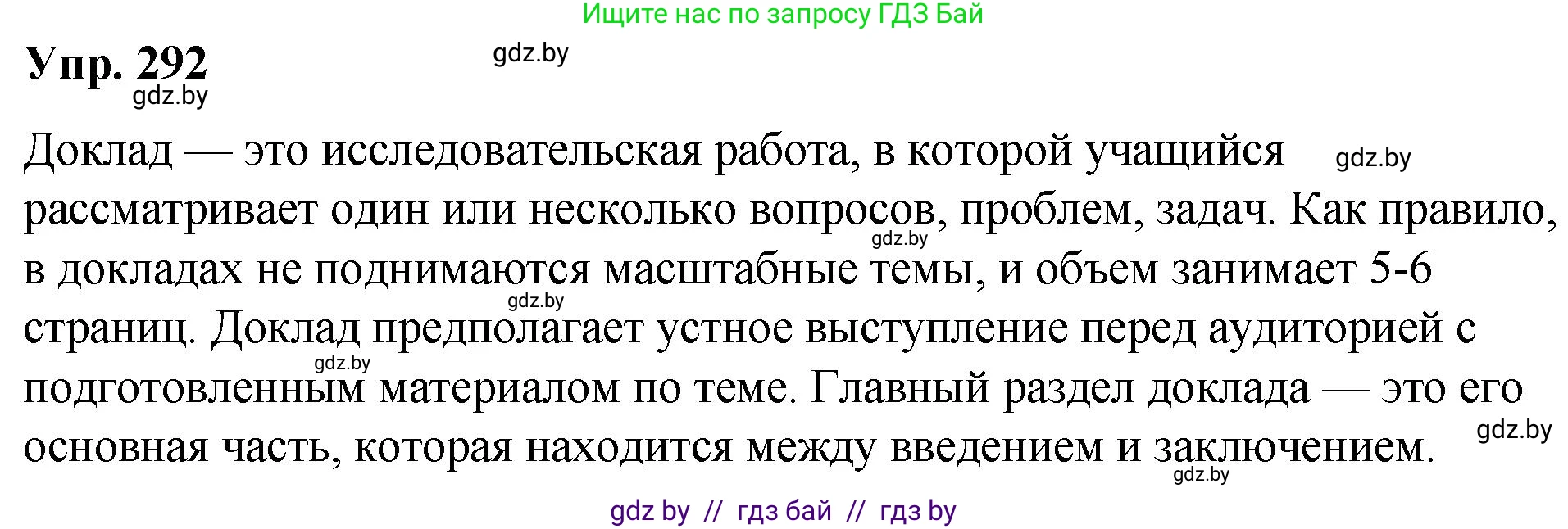 Ищите нас по запросу ГДЗ Бай

Упр. 292

gdz.by

gdz.by

Доклад — это исследовательская работа, в которой учащийся рассматривает один или несколько вопросов, проблем, задач. Как правило, в докладах не поднимаются масштабные темы, и объем занимает 5-6 страниц. Доклад предполагает устное выступление перед аудиторией с подготовленным материалом по теме. Главный раздел доклада — это его основная часть, которая находится между введением и заключением.

gdz.by

gdz.by

gdz.by

gdz.by

gdz.by

gdz.by

gdz by // гдз бай // гдз by